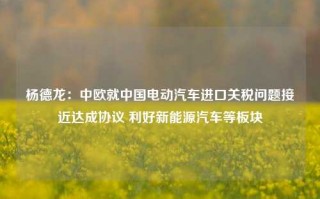 杨德龙：中欧就中国电动汽车进口关税问题接近达成协议 利好新能源汽车等板块